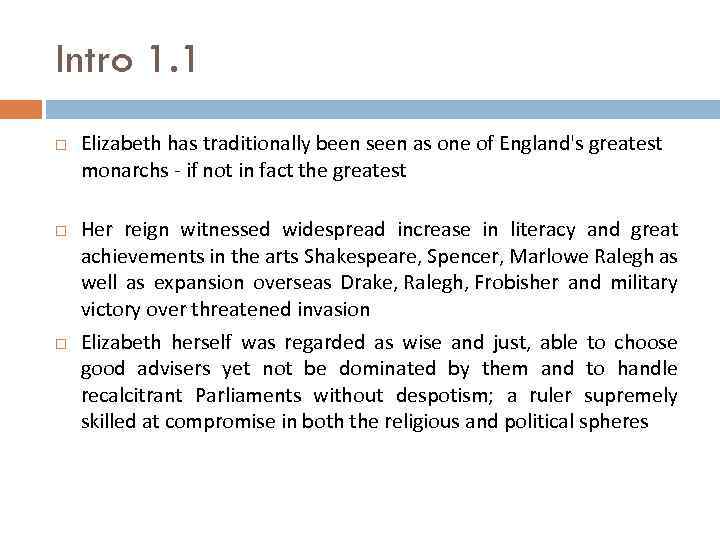 Intro 1.1

Elizabeth has traditionally been seen as one of England's greatest monarchs - if not in fact the greatest

Her reign witnessed widespread increase in literacy and great achievements in the arts Shakespeare, Spencer, Marlowe Ralegh as well as expansion overseas Drake, Ralegh, Frobisher and military victory over threatened invasion

Elizabeth herself was regarded as wise and just, able to choose good advisers yet not be dominated by them and to handle recalcitrant Parliaments without despotism; a ruler supremely skilled at compromise in both the religious and political spheres